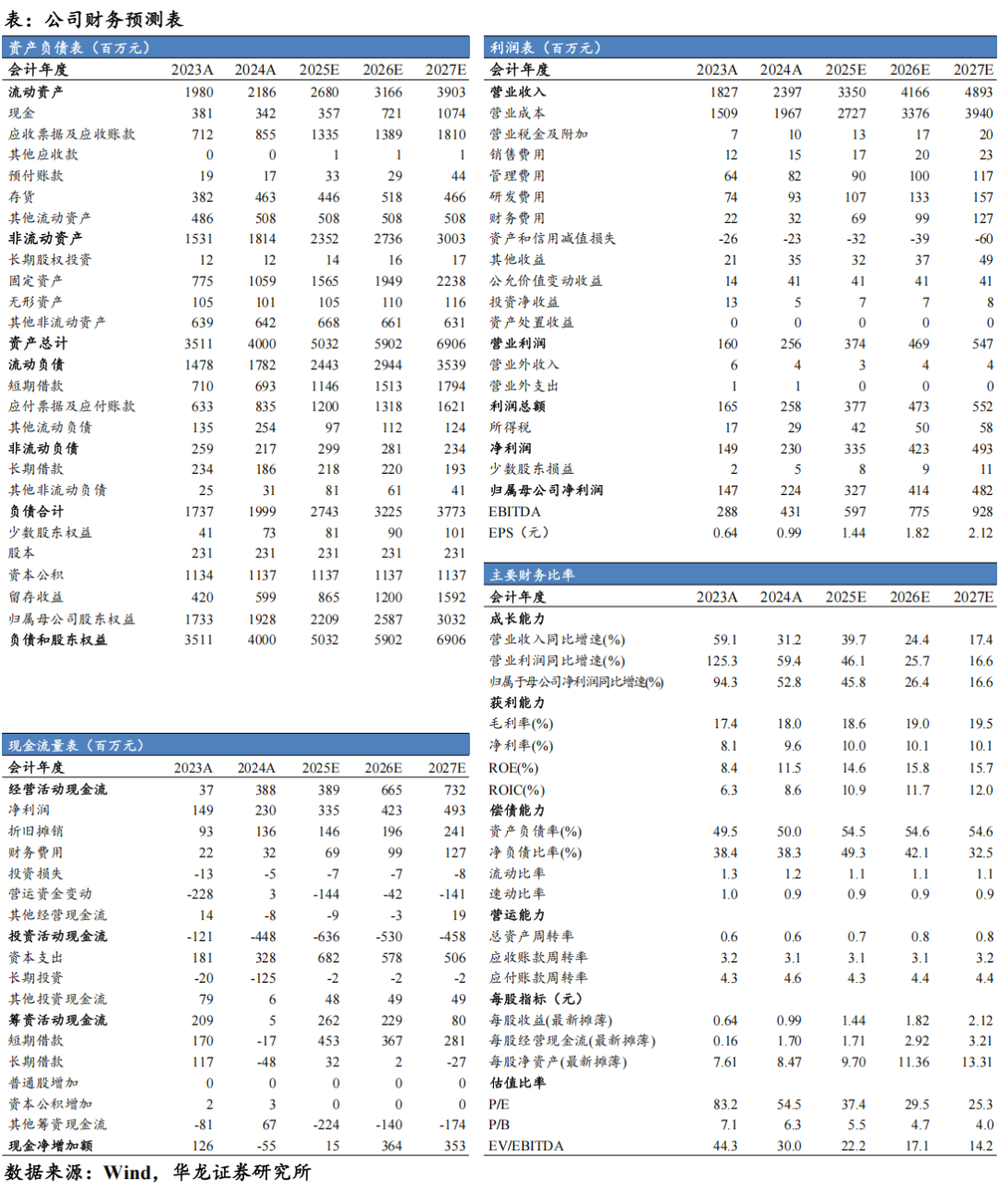 表：公司财务预测表

资产负债表（百万元）

| 会计年度 | 2023A | 2024A | 2025E | 2026E | 2027E |
|---|---|---|---|---|---|
| 流动资产 | 1980 | 2186 | 2680 | 3166 | 3903 |
| 现金 | 381 | 342 | 357 | 721 | 1074 |
| 应收票据及应收账款 | 712 | 855 | 1335 | 1389 | 1810 |
| 其他应收款 | 0 | 0 | 1 | 1 | 1 |
| 预付账款 | 19 | 17 | 33 | 29 | 44 |
| 存货 | 382 | 463 | 446 | 518 | 466 |
| 其他流动资产 | 486 | 508 | 508 | 508 | 508 |
| 非流动资产 | 1531 | 1814 | 2352 | 2736 | 3003 |
| 长期股权投资 | 12 | 12 | 14 | 16 | 17 |
| 固定资产 | 775 | 1059 | 1565 | 1949 | 2238 |
| 无形资产 | 105 | 101 | 105 | 110 | 116 |
| 其他非流动资产 | 639 | 642 | 668 | 661 | 631 |
| 资产总计 | 3511 | 4000 | 5032 | 5902 | 6906 |
| 流动负债 | 1478 | 1782 | 2443 | 2944 | 3539 |
| 短期借款 | 710 | 693 | 1146 | 1513 | 1794 |
| 应付票据及应付账款 | 633 | 835 | 1200 | 1318 | 1621 |
| 其他流动负债 | 135 | 254 | 97 | 112 | 124 |
| 非流动负债 | 259 | 217 | 299 | 281 | 234 |
| 长期借款 | 234 | 186 | 218 | 220 | 193 |
| 其他非流动负债 | 25 | 31 | 81 | 61 | 41 |
| 负债合计 | 1737 | 1999 | 2743 | 3225 | 3773 |
| 少数股东权益 | 41 | 73 | 81 | 90 | 101 |
| 股本 | 231 | 231 | 231 | 231 | 231 |
| 资本公积 | 1134 | 1137 | 1137 | 1137 | 1137 |
| 留存收益 | 420 | 599 | 865 | 1200 | 1592 |
| 归属母公司股东权益 | 1733 | 1928 | 2209 | 2587 | 3032 |
| 负债和股东权益 | 3511 | 4000 | 5032 | 5902 | 6906 |

现金流量表（百万元）

| 会计年度 | 2023A | 2024A | 2025E | 2026E | 2027E |
|---|---|---|---|---|---|
| 经营活动现金流 | 37 | 388 | 389 | 665 | 732 |
| 净利润 | 149 | 230 | 335 | 423 | 493 |
| 折旧摊销 | 93 | 136 | 146 | 196 | 241 |
| 财务费用 | 22 | 32 | 69 | 99 | 127 |
| 投资损失 | -13 | -5 | -7 | -7 | -8 |
| 营运资金变动 | -228 | 3 | -144 | -42 | -141 |
| 其他经营现金流 | 14 | -8 | -9 | -3 | 19 |
| 投资活动现金流 | -121 | -448 | -636 | -530 | -458 |
| 资本支出 | 181 | 328 | 682 | 578 | 506 |
| 长期投资 | -20 | -125 | -2 | -2 | -2 |
| 其他投资现金流 | 79 | 6 | 48 | 49 | 49 |
| 筹资活动现金流 | 209 | 5 | 262 | 229 | 80 |
| 短期借款 | 170 | -17 | 453 | 367 | 281 |
| 长期借款 | 117 | -48 | 32 | 2 | -27 |
| 普通股增加 | 0 | 0 | 0 | 0 | 0 |
| 资本公积增加 | 2 | 3 | 0 | 0 | 0 |
| 其他筹资现金流 | -81 | 67 | -224 | -140 | -174 |
| 现金净增加额 | 126 | -55 | 15 | 364 | 353 |

利润表（百万元）

| 会计年度 | 2023A | 2024A | 2025E | 2026E | 2027E |
|---|---|---|---|---|---|
| 营业收入 | 1827 | 2397 | 3350 | 4166 | 4893 |
| 营业成本 | 1509 | 1967 | 2727 | 3376 | 3940 |
| 营业税金及附加 | 7 | 10 | 13 | 17 | 20 |
| 销售费用 | 12 | 15 | 17 | 20 | 23 |
| 管理费用 | 64 | 82 | 90 | 100 | 117 |
| 研发费用 | 74 | 93 | 107 | 133 | 157 |
| 财务费用 | 22 | 32 | 69 | 99 | 127 |
| 资产和信用减值损失 | -26 | -23 | -32 | -39 | -60 |
| 其他收益 | 21 | 35 | 32 | 37 | 49 |
| 公允价值变动收益 | 14 | 41 | 41 | 41 | 41 |
| 投资净收益 | 13 | 5 | 7 | 7 | 8 |
| 资产处置收益 | 0 | 0 | 0 | 0 | 0 |
| 营业利润 | 160 | 256 | 374 | 469 | 547 |
| 营业外收入 | 6 | 4 | 3 | 4 | 4 |
| 营业外支出 | 1 | 1 | 0 | 0 | 0 |
| 利润总额 | 165 | 258 | 377 | 473 | 552 |
| 所得税 | 17 | 29 | 42 | 50 | 58 |
| 净利润 | 149 | 230 | 335 | 423 | 493 |
| 少数股东损益 | 2 | 5 | 8 | 9 | 11 |
| 归属母公司净利润 | 147 | 224 | 327 | 414 | 482 |
| EBITDA | 288 | 431 | 597 | 775 | 928 |
| EPS（元） | 0.64 | 0.99 | 1.44 | 1.82 | 2.12 |

主要财务比率

| 会计年度 | 2023A | 2024A | 2025E | 2026E | 2027E |
|---|---|---|---|---|---|
| 成长能力 | | | | | |
| 营业收入同比增速(%) | 59.1 | 31.2 | 39.7 | 24.4 | 17.4 |
| 营业利润同比增速(%) | 125.3 | 59.4 | 46.1 | 25.7 | 16.6 |
| 归属于母公司净利润同比增速(%) | 94.3 | 52.8 | 45.8 | 26.4 | 16.6 |
| 获利能力 | | | | | |
| 毛利率(%) | 17.4 | 18.0 | 18.6 | 19.0 | 19.5 |
| 净利率(%) | 8.1 | 9.6 | 10.0 | 10.1 | 10.1 |
| ROE(%) | 8.4 | 11.5 | 14.6 | 15.8 | 15.7 |
| ROIC(%) | 6.3 | 8.6 | 10.9 | 11.7 | 12.0 |
| 偿债能力 | | | | | |
| 资产负债率(%) | 49.5 | 50.0 | 54.5 | 54.6 | 54.6 |
| 净负债比率(%) | 38.4 | 38.3 | 49.3 | 42.1 | 32.5 |
| 流动比率 | 1.3 | 1.2 | 1.1 | 1.1 | 1.1 |
| 速动比率 | 1.0 | 0.9 | 0.9 | 0.9 | 0.9 |
| 营运能力 | | | | | |
| 总资产周转率 | 0.6 | 0.6 | 0.7 | 0.8 | 0.8 |
| 应收账款周转率 | 3.2 | 3.1 | 3.1 | 3.1 | 3.2 |
| 应付账款周转率 | 4.3 | 4.6 | 4.3 | 4.4 | 4.4 |
| 每股指标（元） | | | | | |
| 每股收益(最新摊薄) | 0.64 | 0.99 | 1.44 | 1.82 | 2.12 |
| 每股经营现金流(最新摊薄) | 0.16 | 1.70 | 1.71 | 2.92 | 3.21 |
| 每股净资产(最新摊薄) | 7.61 | 8.47 | 9.70 | 11.36 | 13.31 |
| 估值比率 | | | | | |
| P/E | 83.2 | 54.5 | 37.4 | 29.5 | 25.3 |
| P/B | 7.1 | 6.3 | 5.5 | 4.7 | 4.0 |
| EV/EBITDA | 44.3 | 30.0 | 22.2 | 17.1 | 14.2 |

数据来源：Wind，华龙证券研究所